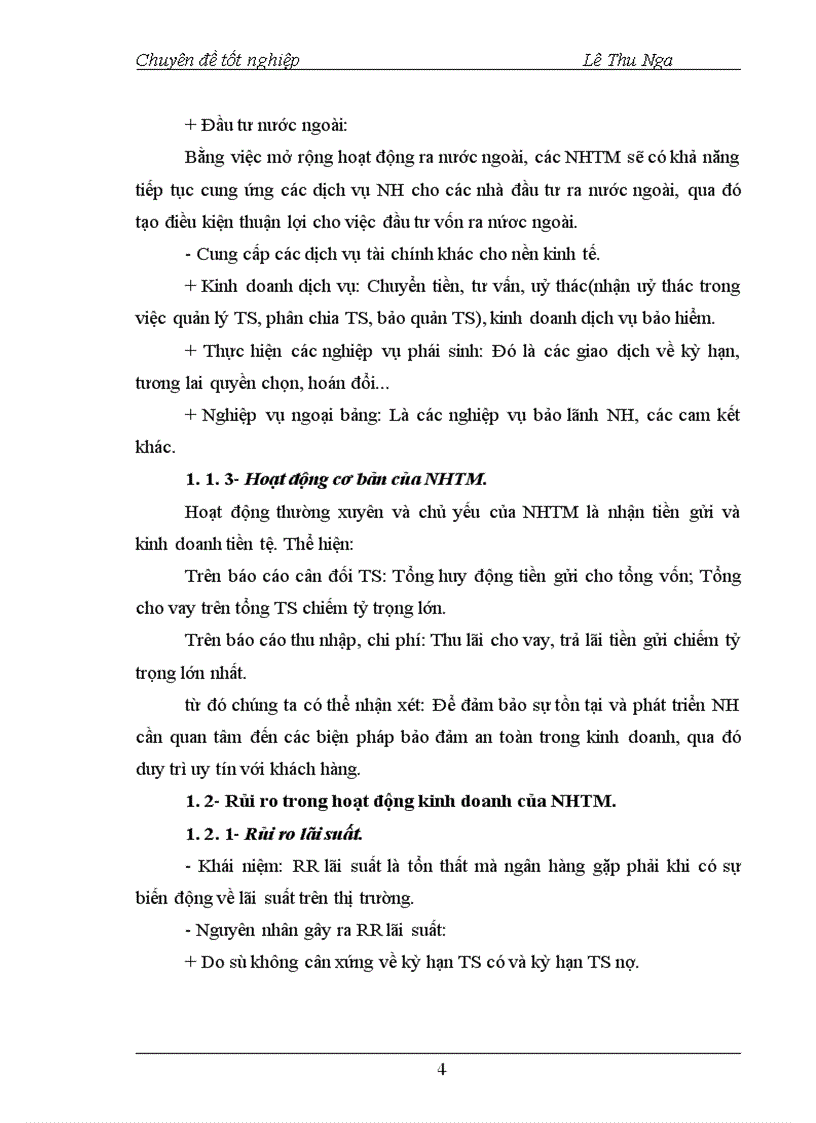 Chuyên đề tốt nghiệp Lê Thu Nga

+ Đầu tư nước ngoài:

Bằng việc mở rộng hoạt động ra nước ngoài, các NHTM sẽ có khả năng tiếp tục cung ứng các dịch vụ NH cho các nhà đầu tư ra nước ngoài, qua đó tạo điều kiện thuận lợi cho việc đầu tư vốn ra nước ngoài.

- Cung cấp các dịch vụ tài chính khác cho nền kinh tế.

+ Kinh doanh dịch vụ: Chuyển tiền, tư vấn, uỷ thác(nhận uỷ thác trong việc quản lý TS, phân chia TS, bảo quản TS), kinh doanh dịch vụ bảo hiểm.

+ Thực hiện các nghiệp vụ phái sinh: Đó là các giao dịch về kỳ hạn, tương lai quyền chọn, hoán đổi...

+ Nghiệp vụ ngoại bảng: Là các nghiệp vụ bảo lãnh NH, các cam kết khác.

1. 1. 3- Hoạt động cơ bản của NHTM.

Hoạt động thường xuyên và chủ yếu của NHTM là nhận tiền gửi và kinh doanh tiền tệ. Thể hiện:

Trên báo cáo cân đối TS: Tổng huy động tiền gửi cho tổng vốn; Tổng cho vay trên tổng TS chiếm tỷ trọng lớn.

Trên báo cáo thu nhập, chi phí: Thu lãi cho vay, trả lãi tiền gửi chiếm tỷ trọng lớn nhất.

từ đó chúng ta có thể nhận xét: Để đảm bảo sự tồn tại và phát triển NH cần quan tâm đến các biện pháp bảo đảm an toàn trong kinh doanh, qua đó duy trì uy tín với khách hàng.

1. 2- Rủi ro trong hoạt động kinh doanh của NHTM.

1. 2. 1- Rủi ro lãi suất.

- Khái niệm: RR lãi suất là tổn thất mà ngân hàng gặp phải khi có sự biến động về lãi suất trên thị trường.

- Nguyên nhân gây ra RR lãi suất:

+ Do sù không cân xứng về kỳ hạn TS có và kỳ hạn TS nợ.

4